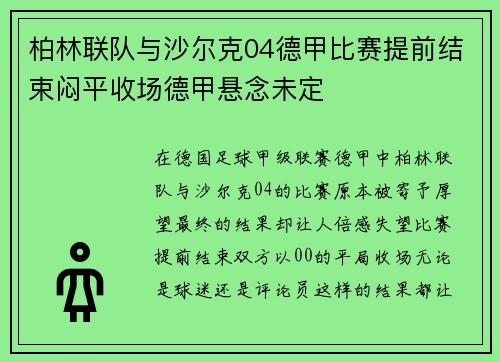 柏林联队与沙尔克04德甲比赛提前结束闷平收场德甲悬念未定

在德国足球甲级联赛德甲中柏林联队与沙尔克04的比赛原本被寄予厚望最终的结果却让人倍感失望比赛提前结束双方以00的平局收场无论是球迷还是评论员这样的结果都让